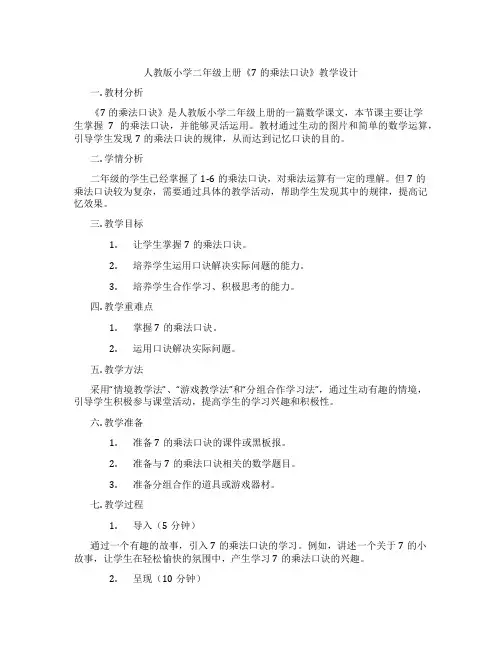 人教版小学二年级上册《7 的乘法口诀》教学设计

一. 教材分析

《7 的乘法口诀》是人教版小学二年级上册的一篇数学课文，本节课主要让学生掌握 7 的乘法口诀，并能够灵活运用。教材通过生动的图片和简单的数学运算，引导学生发现 7 的乘法口诀的规律，从而达到记忆口诀的目的。

二. 学情分析

二年级的学生已经掌握了 1-6 的乘法口诀，对乘法运算有一定的理解。但 7 的乘法口诀较为复杂，需要通过具体的教学活动，帮助学生发现其中的规律，提高记忆效果。

三. 教学目标

1. 让学生掌握 7 的乘法口诀。

2. 培养学生运用口诀解决实际问题的能力。

3. 培养学生合作学习、积极思考的能力。

四. 教学重难点

1. 掌握 7 的乘法口诀。

2. 运用口诀解决实际问题。

五. 教学方法

采用"情境教学法"、"游戏教学法"和"分组合作学习法"，通过生动有趣的情境，引导学生积极参与课堂活动，提高学生的学习兴趣和积极性。

六. 教学准备

1. 准备 7 的乘法口诀的课件或黑板报。

2. 准备与 7 的乘法口诀相关的数学题目。

3. 准备分组合作的道具或游戏器材。

七. 教学过程

1. 导入（5 分钟）

通过一个有趣的故事，引入 7 的乘法口诀的学习。例如，讲述一个关于 7 的小故事，让学生在轻松愉快的氛围中，产生学习 7 的乘法口诀的兴趣。

2. 呈现（10 分钟）